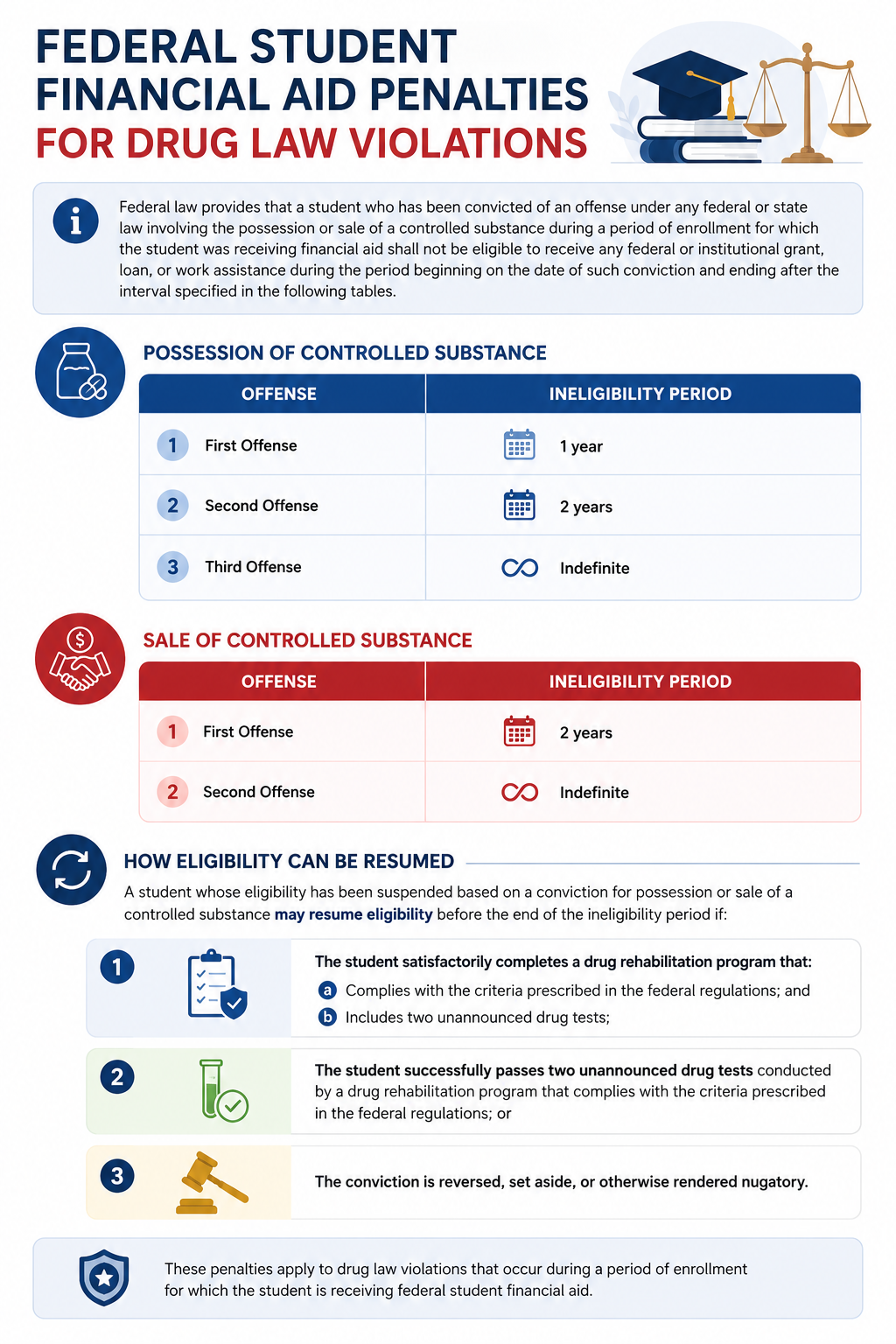 FEDERAL STUDENT FINANCIAL AID PENALTIES FOR DRUG LAW VIOLATIONS

Federal law provides that a student who has been convicted of an offense under any federal or state law involving the possession or sale of a controlled substance during a period of enrollment for which the student was receiving financial aid shall not be eligible to receive any federal or institutional grant, loan, or work assistance during the period beginning on the date of such conviction and ending after the interval specified in the following tables.

POSSESSION OF CONTROLLED SUBSTANCE

| OFFENSE | INELIGIBILITY PERIOD |
|---|---|
| 1 First Offense | 1 year |
| 2 Second Offense | 2 years |
| 3 Third Offense | Indefinite |

SALE OF CONTROLLED SUBSTANCE

| OFFENSE | INELIGIBILITY PERIOD |
|---|---|
| 1 First Offense | 2 years |
| 2 Second Offense | Indefinite |

HOW ELIGIBILITY CAN BE RESUMED

A student whose eligibility has been suspended based on a conviction for possession or sale of a controlled substance may resume eligibility before the end of the ineligibility period if:

1 The student satisfactorily completes a drug rehabilitation program that:
a Complies with the criteria prescribed in the federal regulations; and
b Includes two unannounced drug tests;

2 The student successfully passes two unannounced drug tests conducted by a drug rehabilitation program that complies with the criteria prescribed in the federal regulations; or

3 The conviction is reversed, set aside, or otherwise rendered nugatory.

These penalties apply to drug law violations that occur during a period of enrollment for which the student is receiving federal student financial aid.